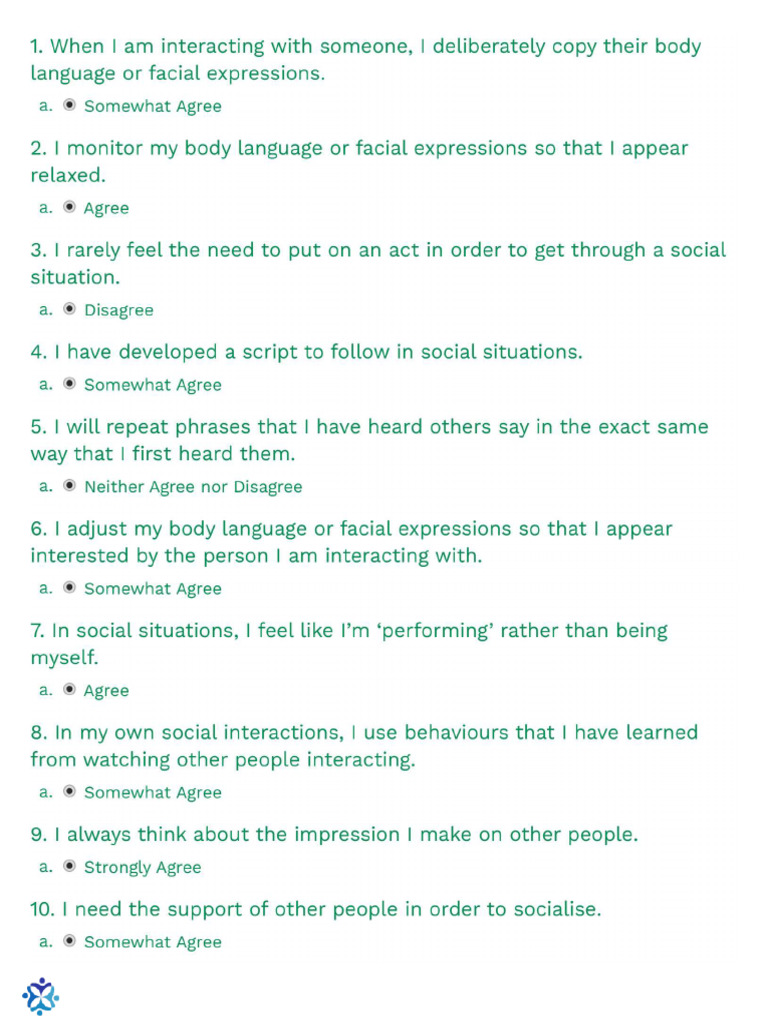 1. When I am interacting with someone, I deliberately copy their body language or facial expressions.

a. ◉ Somewhat Agree

2. I monitor my body language or facial expressions so that I appear relaxed.

a. ◉ Agree

3. I rarely feel the need to put on an act in order to get through a social situation.

a. ◉ Disagree

4. I have developed a script to follow in social situations.

a. ◉ Somewhat Agree

5. I will repeat phrases that I have heard others say in the exact same way that I first heard them.

a. ◉ Neither Agree nor Disagree

6. I adjust my body language or facial expressions so that I appear interested by the person I am interacting with.

a. ◉ Somewhat Agree

7. In social situations, I feel like I'm 'performing' rather than being myself.

a. ◉ Agree

8. In my own social interactions, I use behaviours that I have learned from watching other people interacting.

a. ◉ Somewhat Agree

9. I always think about the impression I make on other people.

a. ◉ Strongly Agree

10. I need the support of other people in order to socialise.

a. ◉ Somewhat Agree